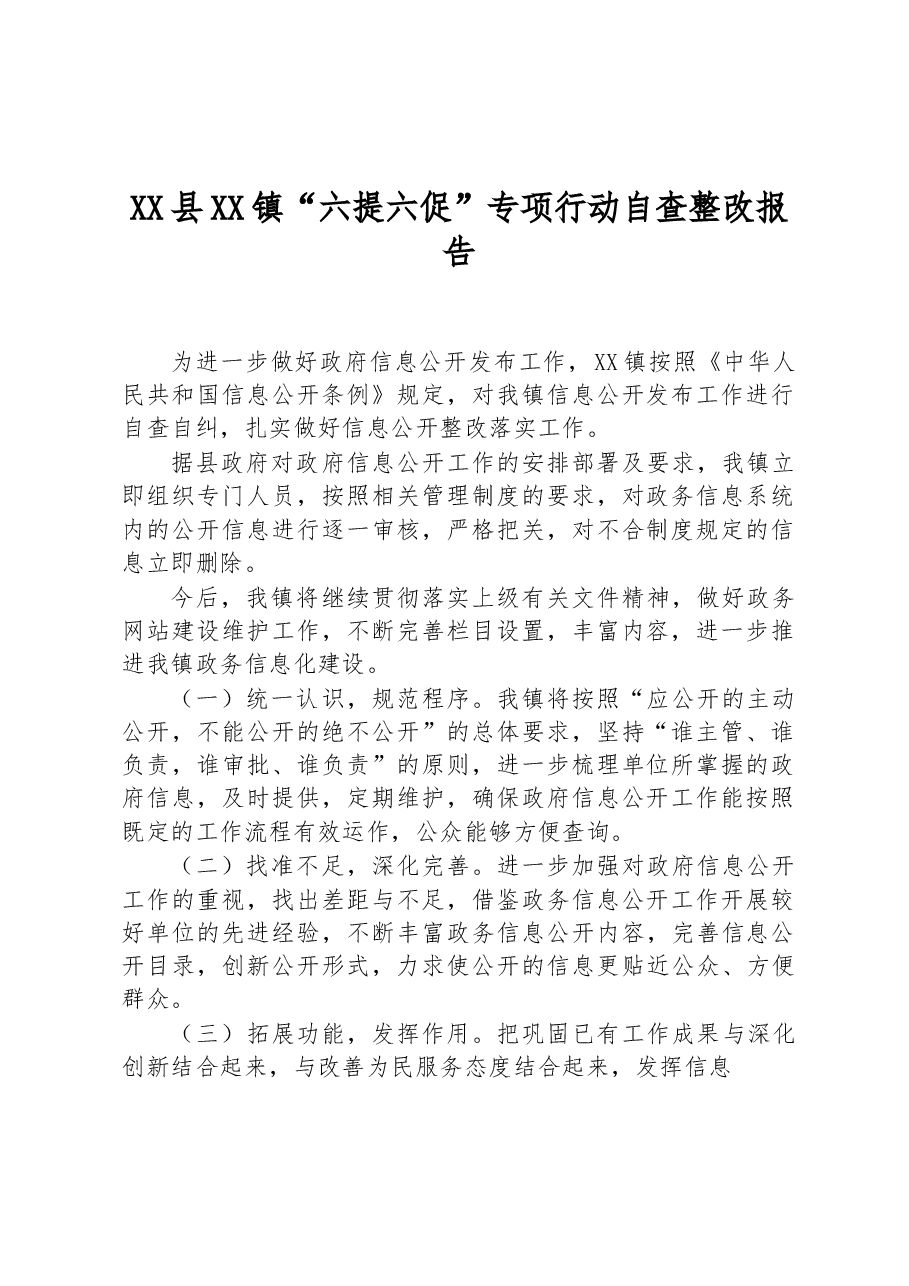 XX县XX镇“六提六促”专项行动自查整改报告

为进一步做好政府信息公开发布工作，XX镇按照《中华人民共和国信息公开条例》规定，对我镇信息公开发布工作进行自查自纠，扎实做好信息公开整改落实工作。

据县政府对政府信息公开工作的安排部署及要求，我镇立即组织专门人员，按照相关管理制度的要求，对政务信息系统内的公开信息进行逐一审核，严格把关，对不合制度规定的信息立即删除。

今后，我镇将继续贯彻落实上级有关文件精神，做好政务网站建设维护工作，不断完善栏目设置，丰富内容，进一步推进我镇政务信息化建设。

（一）统一认识，规范程序。我镇将按照“应公开的主动公开，不能公开的绝不公开”的总体要求，坚持“谁主管、谁负责，谁审批、谁负责”的原则，进一步梳理单位所掌握的政府信息，及时提供，定期维护，确保政府信息公开工作能按照既定的工作流程有效运作，公众能够方便查询。

（二）找准不足，深化完善。进一步加强对政府信息公开工作的重视，找出差距与不足，借鉴政务信息公开工作开展较好单位的先进经验，不断丰富政务信息公开内容，完善信息公开目录，创新公开形式，力求使公开的信息更贴近公众、方便群众。

（三）拓展功能，发挥作用。把巩固已有工作成果与深化创新结合起来，与改善为民服务态度结合起来，发挥信息